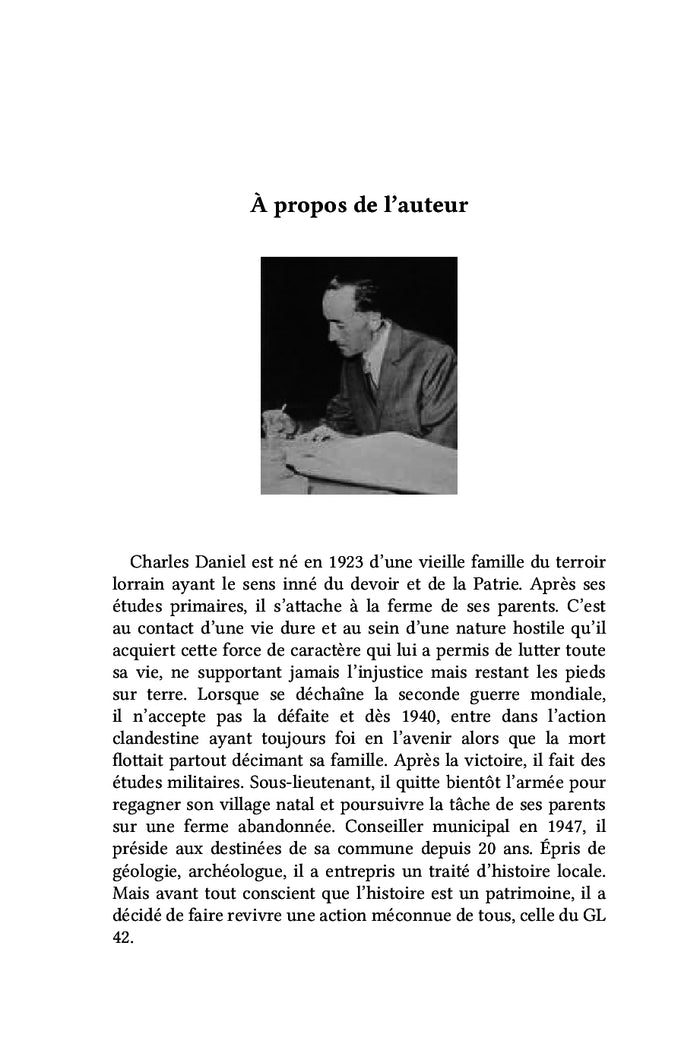 À propos de l'auteur

Charles Daniel est né en 1923 d'une vieille famille du terroir lorrain ayant le sens inné du devoir et de la Patrie. Après ses études primaires, il s'attache à la ferme de ses parents. C'est au contact d'une vie dure et au sein d'une nature hostile qu'il acquiert cette force de caractère qui lui a permis de lutter toute sa vie, ne supportant jamais l'injustice mais restant les pieds sur terre. Lorsque se déchaîne la seconde guerre mondiale, il n'accepte pas la défaite et dès 1940, entre dans l'action clandestine ayant toujours foi en l'avenir alors que la mort flottait partout décimant sa famille. Après la victoire, il fait des études militaires. Sous-lieutenant, il quitte bientôt l'armée pour regagner son village natal et poursuivre la tâche de ses parents sur une ferme abandonnée. Conseiller municipal en 1947, il préside aux destinées de sa commune depuis 20 ans. Épris de géologie, archéologue, il a entrepris un traité d'histoire locale. Mais avant tout conscient que l'histoire est un patrimoine, il a décidé de faire revivre une action méconnue de tous, celle du GL 42.